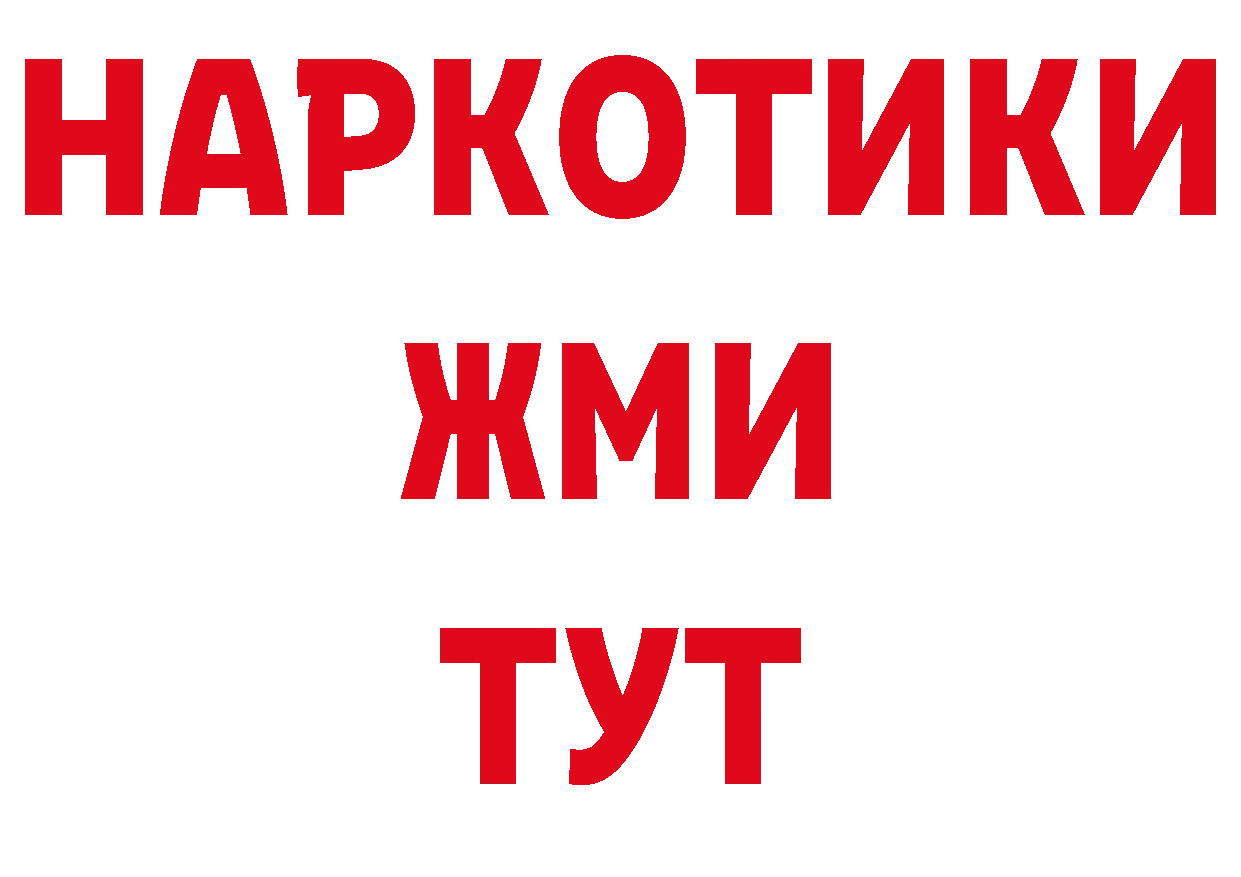 НАРКОТИКИ
ЖМИ
ТУТ